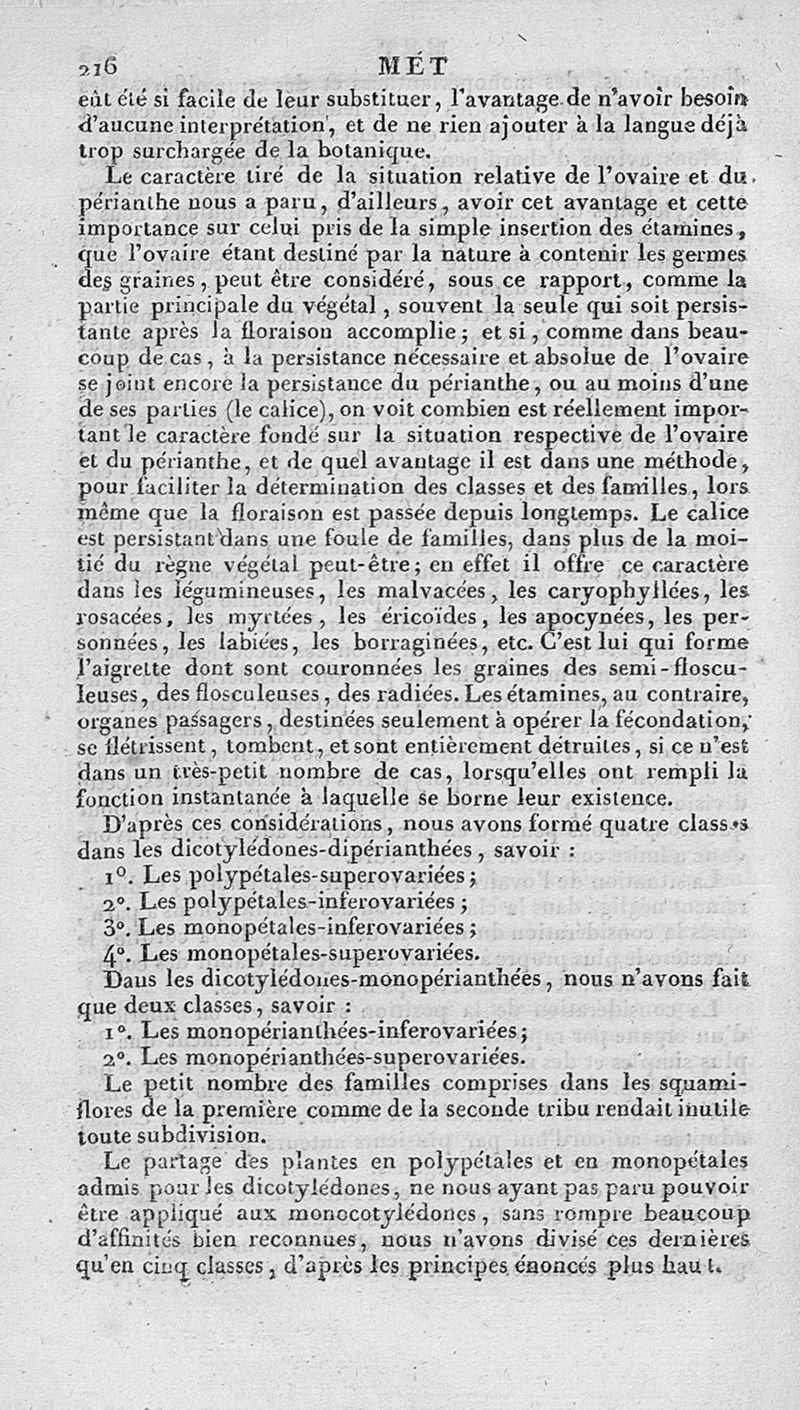 216 MÉT

eût été si facile de leur substituer, l'avantage de n'avoir besoin d'aucune interprétation, et de ne rien ajouter à la langue déjà trop surchargée de la botanique.

Le caractère tiré de la situation relative de l'ovaire et du périanthe nous a paru, d'ailleurs, avoir cet avantage et cette importance sur celui pris de la simple insertion des étamines, que l'ovaire étant destiné par la nature à contenir les germes des graines, peut être considéré, sous ce rapport, comme la partie principale du végétal, souvent la seule qui soit persistante après la floraison accomplie; et si, comme dans beaucoup de cas, à la persistance nécessaire et absolue de l'ovaire se joint encore la persistance du périanthe, ou au moins d'une de ses parties (le calice), on voit combien est réellement important le caractère fondé sur la situation respective de l'ovaire et du périanthe, et de quel avantage il est dans une méthode, pour faciliter la détermination des classes et des familles, lors même que la floraison est passée depuis longtemps. Le calice est persistant dans une foule de familles, dans plus de la moitié du règne végétal peut-être; en effet il offre ce caractère dans les légumineuses, les malvacées, les caryophyllées, les rosacées, les myrtées, les éricoïdes, les apocynées, les personnées, les labiées, les borraginées, etc. C'est lui qui forme l'aigrette dont sont couronnées les graines des semi-flosculeuses, des flosculeuses, des radiées. Les étamines, au contraire, organes passagers, destinées seulement à opérer la fécondation, se flétrissent, tombent, et sont entièrement détruites, si ce n'est dans un très-petit nombre de cas, lorsqu'elles ont rempli la fonction instantanée à laquelle se borne leur existence.

D'après ces considérations, nous avons formé quatre classes dans les dicotylédones-dipérianthées, savoir :

1°. Les polypétales-superovariées;

2°. Les polypétales-inferovariées;

3°. Les monopétales-inferovariées;

4°. Les monopétales-superovariées.

Dans les dicotylédones-monopérianthées, nous n'avons fait que deux classes, savoir :

1°. Les monopérianthées-inferovariées;

2°. Les monopérianthées-superovariées.

Le petit nombre des familles comprises dans les squamiflores de la première comme de la seconde tribu rendait inutile toute subdivision.

Le partage des plantes en polypétales et en monopétales admis pour les dicotylédones, ne nous ayant pas paru pouvoir être appliqué aux monocotylédones, sans rompre beaucoup d'affinités bien reconnues, nous n'avons divisé ces dernières qu'en cinq classes, d'après les principes énoncés plus haut.